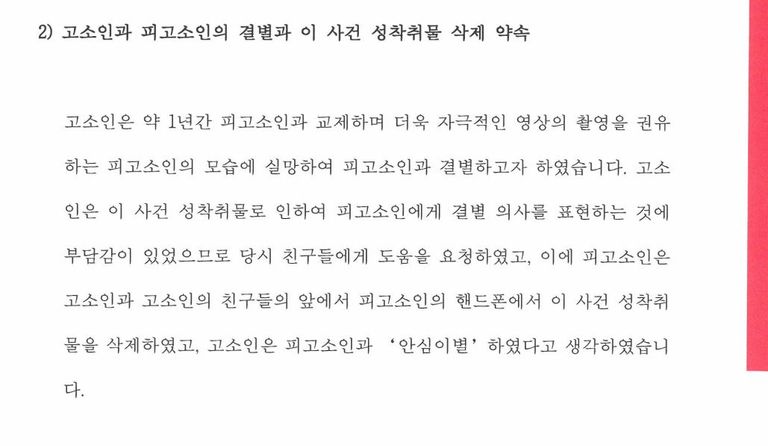 2) 고소인과 피고소인의 결별과 이 사건 성착취물 삭제 약속

고소인은 약 1년간 피고소인과 교제하며 더욱 자극적인 영상의 촬영을 권유하는 피고소인의 모습에 실망하여 피고소인과 결별하고자 하였습니다. 고소인은 이 사건 성착취물로 인하여 피고소인에게 결별 의사를 표현하는 것에 부담감이 있었으므로 당시 친구들에게 도움을 요청하였고, 이에 피고소인은 고소인과 고소인의 친구들의 앞에서 피고소인의 핸드폰에서 이 사건 성착취물을 삭제하였고, 고소인은 피고소인과 '안심이별' 하였다고 생각하였습니다.